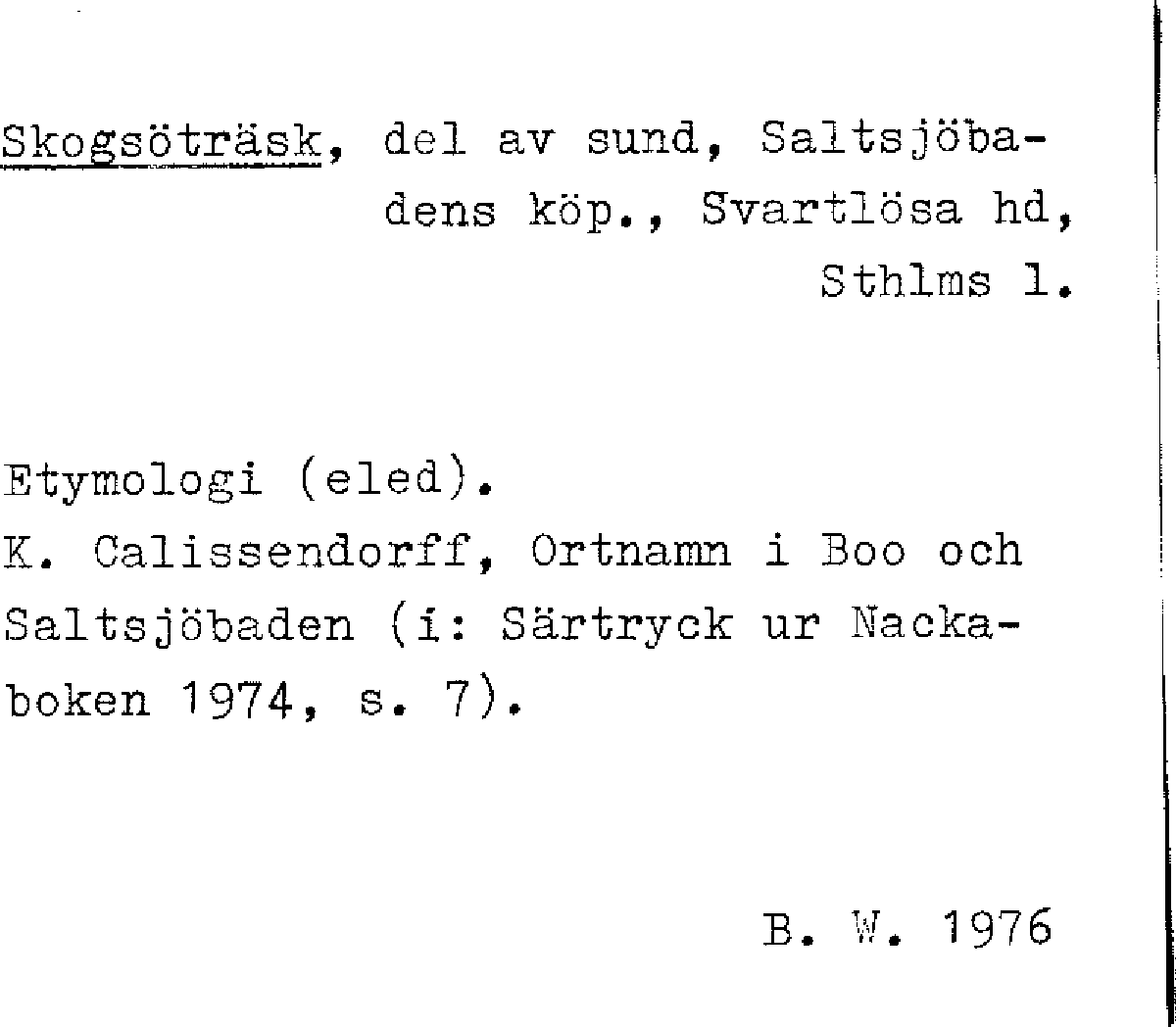 Skogsöträsk, del av sund, Saltsjöbadens köp., Svartlösa hd, Sthlms l.

Etymologi (eled).
K. Calissendorff, Ortnamn i Boo och Saltsjöbaden (i: Särtryck ur Nackaboken 1974, s. 7).

B. W. 1976